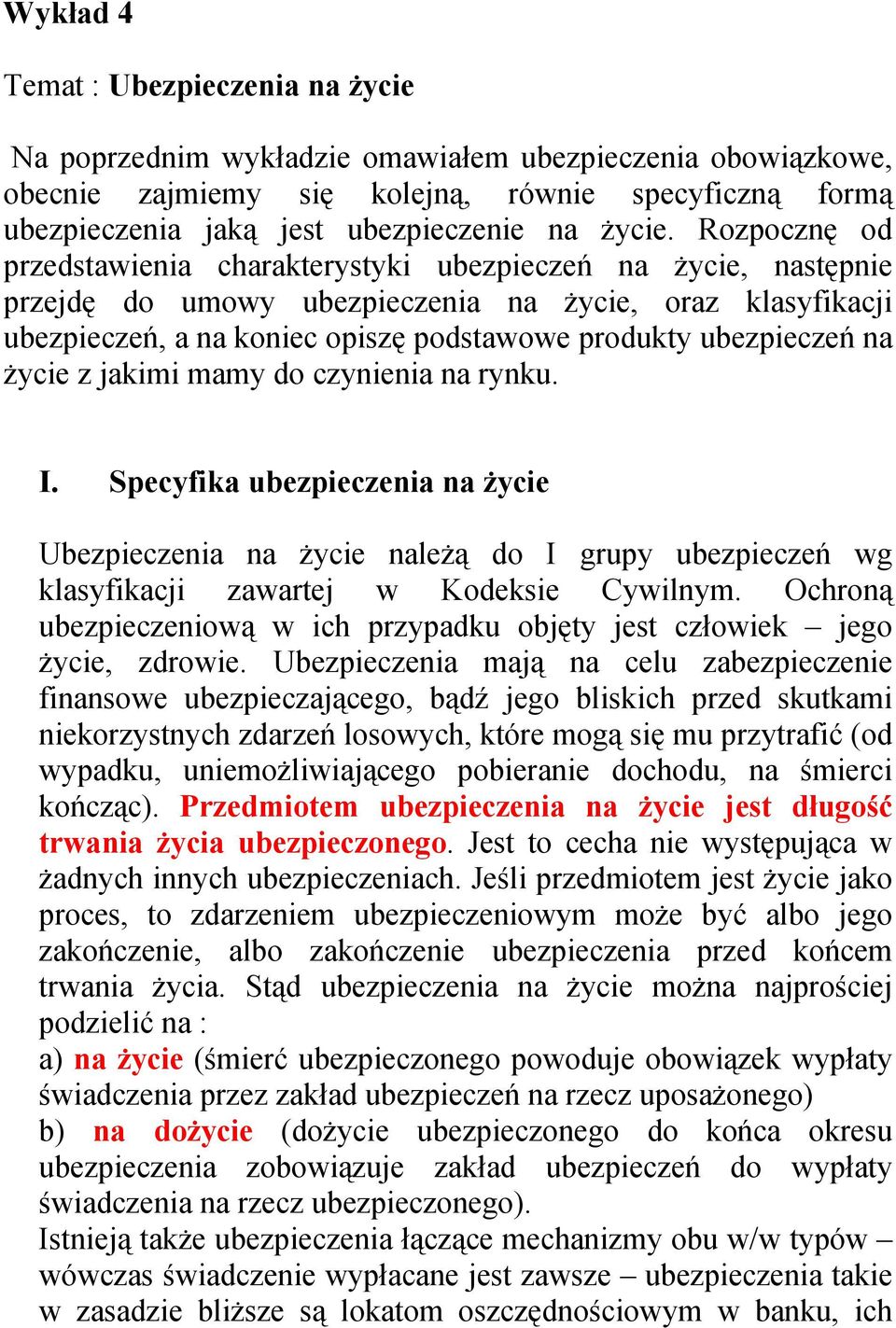 Wykład 4

Temat : Ubezpieczenia na życie

Na poprzednim wykładzie omawiałem ubezpieczenia obowiązkowe, obecnie zajmiemy się kolejną, równie specyficzną formą ubezpieczenia jaką jest ubezpieczenie na życie. Rozpocznę od przedstawienia charakterystyki ubezpieczeń na życie, następnie przejdę do umowy ubezpieczenia na życie, oraz klasyfikacji ubezpieczeń, a na koniec opiszę podstawowe produkty ubezpieczeń na życie z jakimi mamy do czynienia na rynku.

I. Specyfika ubezpieczenia na życie

Ubezpieczenia na życie należą do I grupy ubezpieczeń wg klasyfikacji zawartej w Kodeksie Cywilnym. Ochroną ubezpieczeniową w ich przypadku objęty jest człowiek – jego życie, zdrowie. Ubezpieczenia mają na celu zabezpieczenie finansowe ubezpieczającego, bądź jego bliskich przed skutkami niekorzystnych zdarzeń losowych, które mogą się mu przytrafić (od wypadku, uniemożliwiającego pobieranie dochodu, na śmierci kończąc). Przedmiotem ubezpieczenia na życie jest długość trwania życia ubezpieczonego. Jest to cecha nie występująca w żadnych innych ubezpieczeniach. Jeśli przedmiotem jest życie jako proces, to zdarzeniem ubezpieczeniowym może być albo jego zakończenie, albo zakończenie ubezpieczenia przed końcem trwania życia. Stąd ubezpieczenia na życie można najprościej podzielić na :
a) na życie (śmierć ubezpieczonego powoduje obowiązek wypłaty świadczenia przez zakład ubezpieczeń na rzecz uposażonego)
b) na dożycie (dożycie ubezpieczonego do końca okresu ubezpieczenia zobowiązuje zakład ubezpieczeń do wypłaty świadczenia na rzecz ubezpieczonego).
Istnieją także ubezpieczenia łączące mechanizmy obu w/w typów – wówczas świadczenie wypłacane jest zawsze – ubezpieczenia takie w zasadzie bliższe są lokatom oszczędnościowym w banku, ich